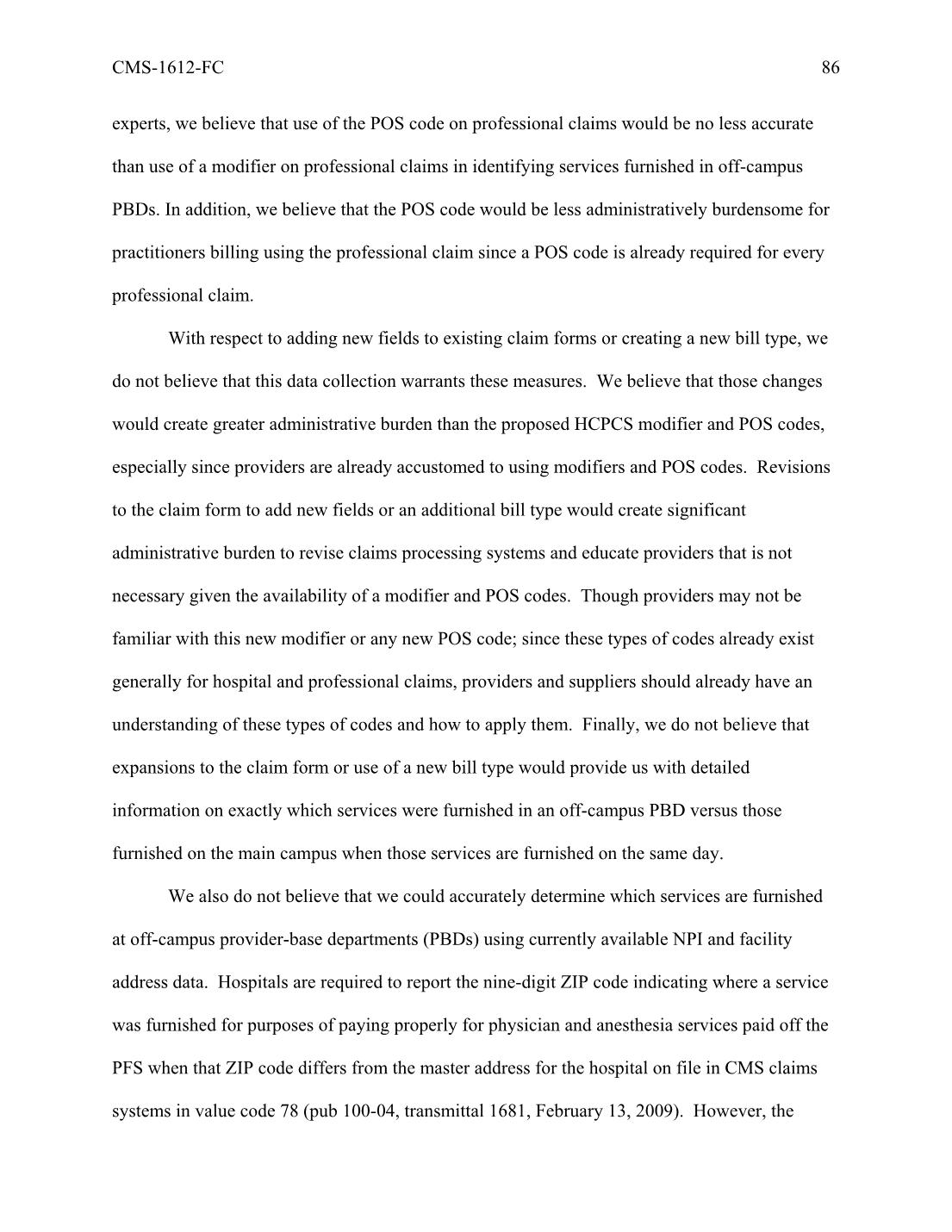 CMS-1612-FC 86

experts, we believe that use of the POS code on professional claims would be no less accurate than use of a modifier on professional claims in identifying services furnished in off-campus PBDs. In addition, we believe that the POS code would be less administratively burdensome for practitioners billing using the professional claim since a POS code is already required for every professional claim.

With respect to adding new fields to existing claim forms or creating a new bill type, we do not believe that this data collection warrants these measures. We believe that those changes would create greater administrative burden than the proposed HCPCS modifier and POS codes, especially since providers are already accustomed to using modifiers and POS codes. Revisions to the claim form to add new fields or an additional bill type would create significant administrative burden to revise claims processing systems and educate providers that is not necessary given the availability of a modifier and POS codes. Though providers may not be familiar with this new modifier or any new POS code; since these types of codes already exist generally for hospital and professional claims, providers and suppliers should already have an understanding of these types of codes and how to apply them. Finally, we do not believe that expansions to the claim form or use of a new bill type would provide us with detailed information on exactly which services were furnished in an off-campus PBD versus those furnished on the main campus when those services are furnished on the same day.

We also do not believe that we could accurately determine which services are furnished at off-campus provider-base departments (PBDs) using currently available NPI and facility address data. Hospitals are required to report the nine-digit ZIP code indicating where a service was furnished for purposes of paying properly for physician and anesthesia services paid off the PFS when that ZIP code differs from the master address for the hospital on file in CMS claims systems in value code 78 (pub 100-04, transmittal 1681, February 13, 2009). However, the